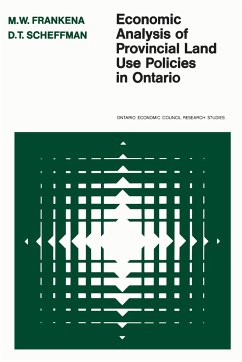 M.W. FRANKENA
D.T. SCHEFFMAN

Economic Analysis of Provincial Land Use Policies in Ontario

ONTARIO ECONOMIC COUNCIL RESEARCH STUDIES